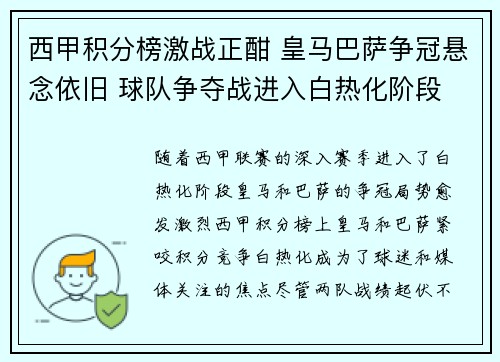 西甲积分榜激战正酣 皇马巴萨争冠悬念依旧 球队争夺战进入白热化阶段

随着西甲联赛的深入赛季进入了白热化阶段皇马和巴萨的争冠局势愈发激烈西甲积分榜上皇马和巴萨紧咬积分竞争白热化成为了球迷和媒体关注的焦点尽管两队战绩起伏不